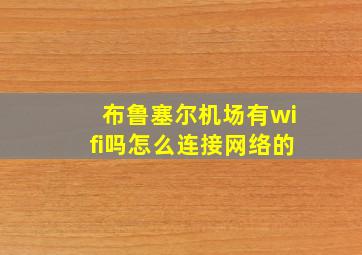 布鲁塞尔机场有wifi吗怎么连接网络的